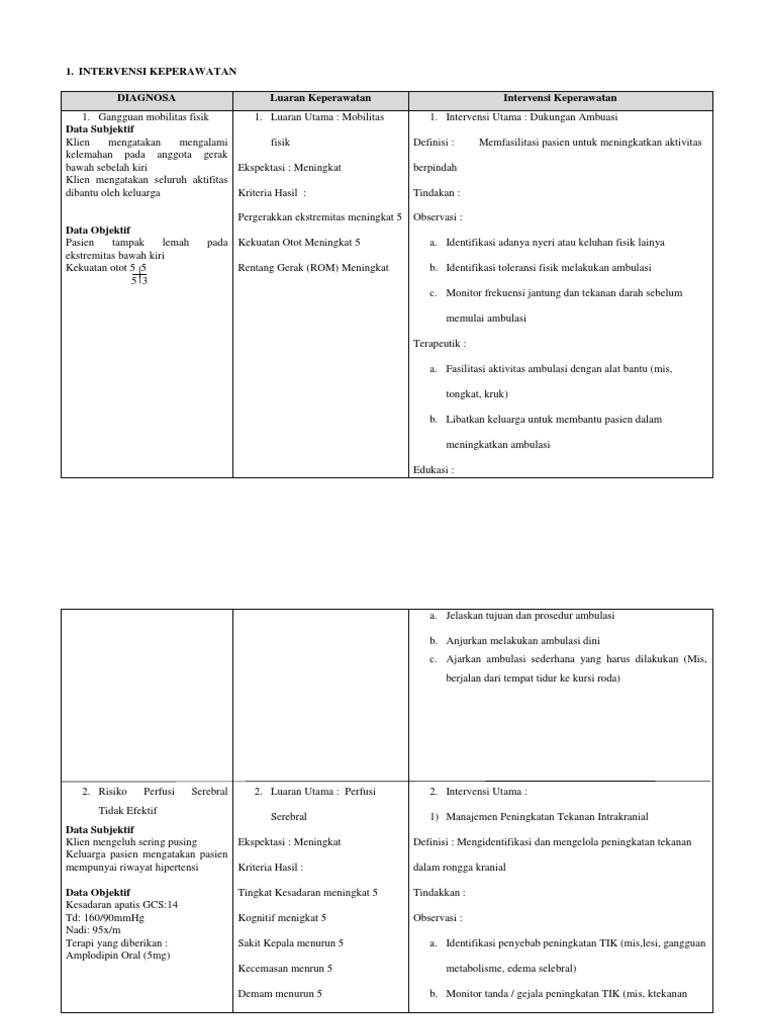 1. INTERVENSI KEPERAWATAN

| DIAGNOSA | Luaran Keperawatan | Intervensi Keperawatan |
|---|---|---|
| 1. Gangguan mobilitas fisik **Data Subjektif** Klien mengatakan mengalami kelemahan pada anggota gerak bawah sebelah kiri Klien mengatakan seluruh aktifitas dibantu oleh keluarga **Data Objektif** Pasien tampak lemah pada ekstremitas bawah kiri Kekuatan otot 5 \| 5 5 \| 3 | 1. Luaran Utama : Mobilitas fisik Ekspektasi : Meningkat Kriteria Hasil : Pergerakkan ekstremitas meningkat 5 Kekuatan Otot Meningkat 5 Rentang Gerak (ROM) Meningkat | 1. Intervensi Utama : Dukungan Ambuasi Definisi : Memfasilitasi pasien untuk meningkatkan aktivitas berpindah Tindakan : Observasi : a. Identifikasi adanya nyeri atau keluhan fisik lainya b. Identifikasi toleransi fisik melakukan ambulasi c. Monitor frekuensi jantung dan tekanan darah sebelum memulai ambulasi Terapeutik : a. Fasilitasi aktivitas ambulasi dengan alat bantu (mis, tongkat, kruk) b. Libatkan keluarga untuk membantu pasien dalam meningkatkan ambulasi Edukasi : |

| | | |
|---|---|---|
| | | a. Jelaskan tujuan dan prosedur ambulasi b. Anjurkan melakukan ambulasi dini c. Ajarkan ambulasi sederhana yang harus dilakukan (Mis, berjalan dari tempat tidur ke kursi roda) |
| 2. Risiko Perfusi Serebral Tidak Efektif **Data Subjektif** Klien mengeluh sering pusing Keluarga pasien mengatakan pasien mempunyai riwayat hipertensi **Data Objektif** Kesadaran apatis GCS:14 Td: 160/90mmHg Nadi: 95x/m Terapi yang diberikan : Amplodipin Oral (5mg) | 2. Luaran Utama : Perfusi Serebral Ekspektasi : Meningkat Kriteria Hasil : Tingkat Kesadaran meningkat 5 Kognitif menigkat 5 Sakit Kepala menurun 5 Kecemasan menrun 5 Demam menurun 5 | 2. Intervensi Utama : 1) Manajemen Peningkatan Tekanan Intrakranial Definisi : Mengidentifikasi dan mengelola peningkatan tekanan dalam rongga kranial Tindakkan : Observasi : a. Identifikasi penyebab peningkatan TIK (mis,lesi, gangguan metabolisme, edema selebral) b. Monitor tanda / gejala peningkatan TIK (mis, ktekanan |